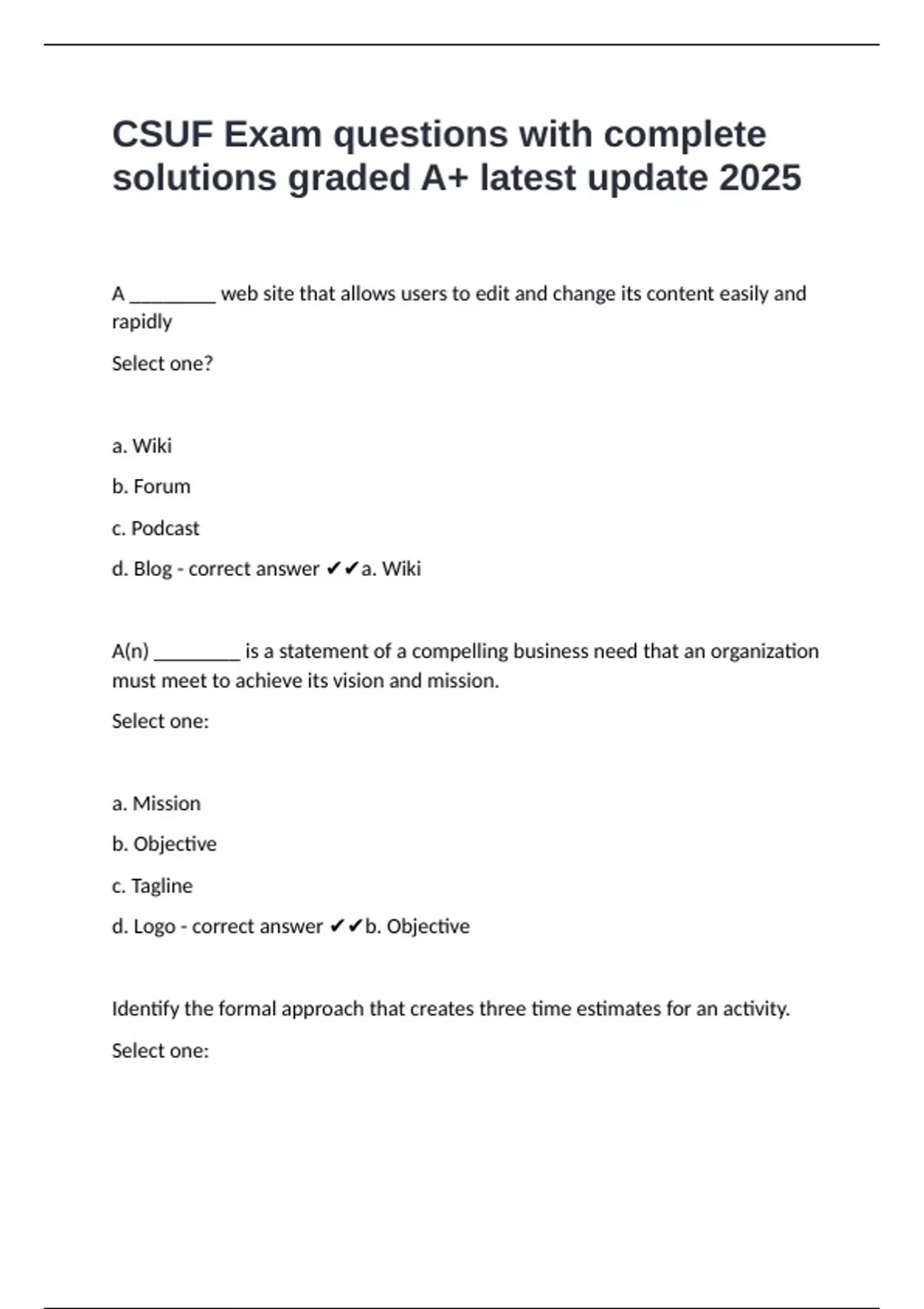 CSUF Exam questions with complete solutions graded A+ latest update 2025

A ________ web site that allows users to edit and change its content easily and rapidly

Select one?

a. Wiki

b. Forum

c. Podcast

d. Blog - correct answer ✔✔a. Wiki

A(n) ________ is a statement of a compelling business need that an organization must meet to achieve its vision and mission.

Select one:

a. Mission

b. Objective

c. Tagline

d. Logo - correct answer ✔✔b. Objective

Identify the formal approach that creates three time estimates for an activity.

Select one: